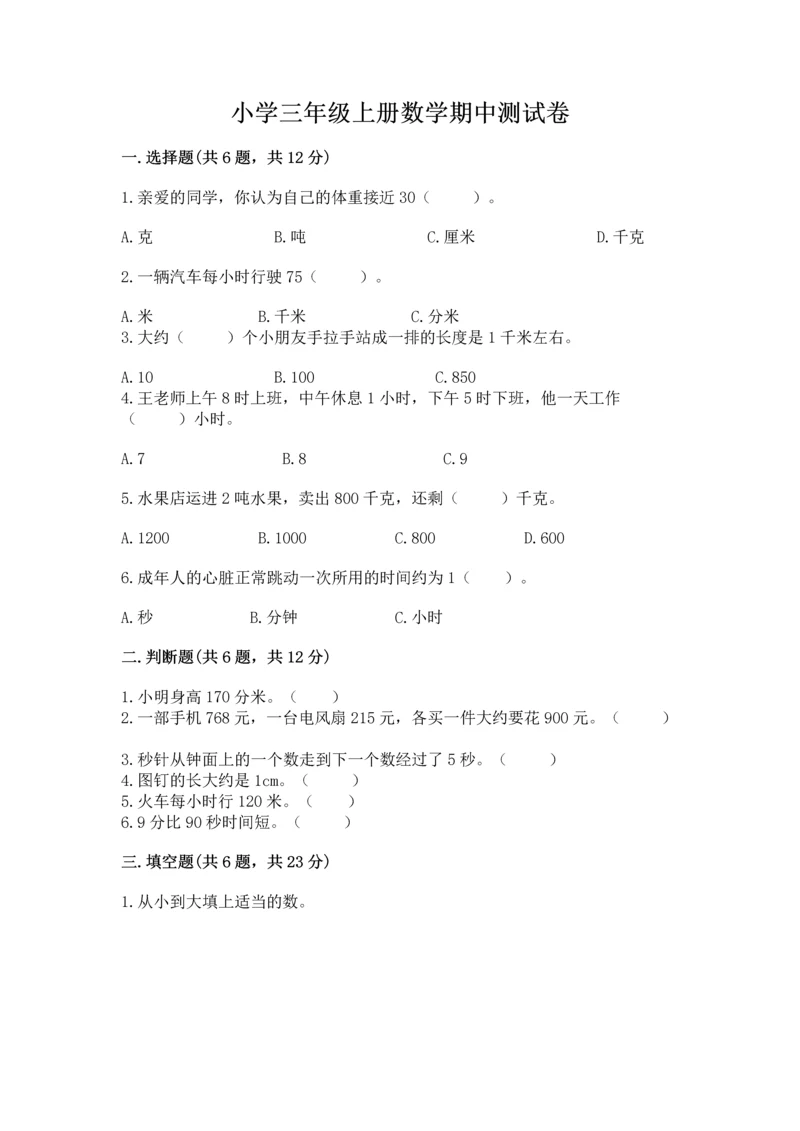 小学三年级上册数学期中测试卷

一.选择题(共6题，共12分)

1.亲爱的同学，你认为自己的体重接近30（　　）。

A.克　　B.吨　　C.厘米　　D.千克

2.一辆汽车每小时行驶75（　　）。

A.米　　B.千米　　C.分米

3.大约（　　）个小朋友手拉手站成一排的长度是1千米左右。

A.10　　B.100　　C.850

4.王老师上午8时上班，中午休息1小时，下午5时下班，他一天工作（　　）小时。

A.7　　B.8　　C.9

5.水果店运进2吨水果，卖出800千克，还剩（　　）千克。

A.1200　　B.1000　　C.800　　D.600

6.成年人的心脏正常跳动一次所用的时间约为1（　　）。

A.秒　　B.分钟　　C.小时

二.判断题(共6题，共12分)

1.小明身高170分米。（　　）

2.一部手机768元，一台电风扇215元，各买一件大约要花900元。（　　）

3.秒针从钟面上的一个数走到下一个数经过了5秒。（　　）

4.图钉的长大约是1cm。（　　）

5.火车每小时行120米。（　　）

6.9分比90秒时间短。（　　）

三.填空题(共6题，共23分)

1.从小到大填上适当的数。